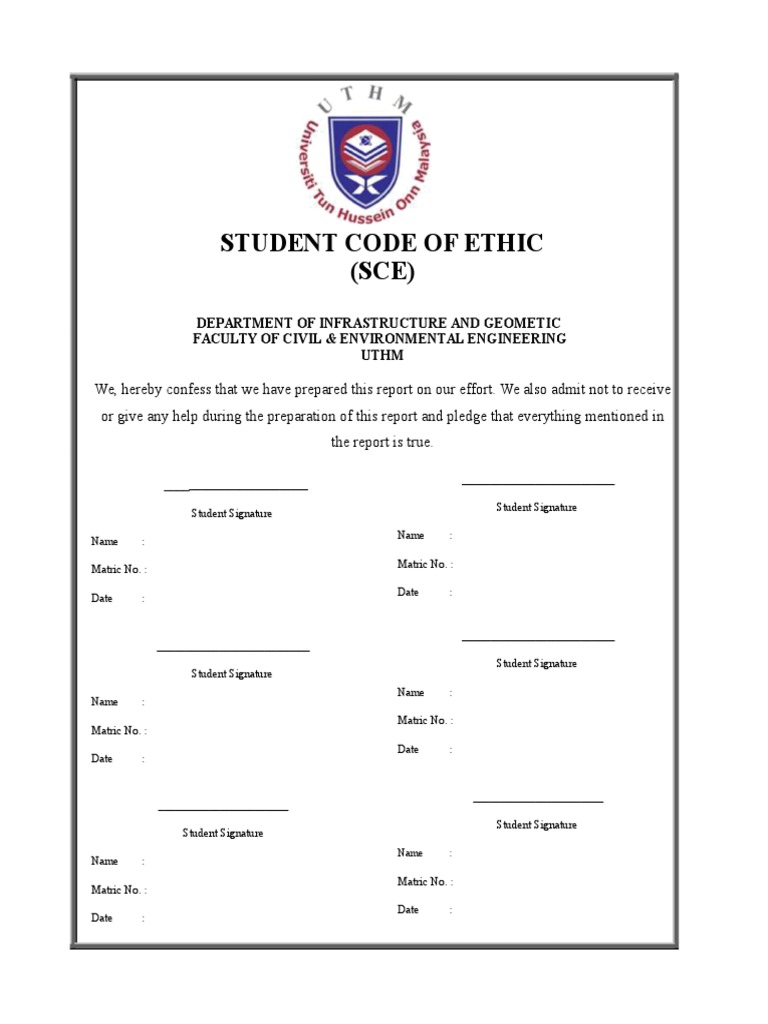 UTHM
Universiti Tun Hussein Onn Malaysia

STUDENT CODE OF ETHIC
(SCE)

DEPARTMENT OF INFRASTRUCTURE AND GEOMETIC
FACULTY OF CIVIL & ENVIRONMENTAL ENGINEERING
UTHM

We, hereby confess that we have prepared this report on our effort. We also admit not to receive or give any help during the preparation of this report and pledge that everything mentioned in the report is true.

Student Signature
Name :
Matric No. :
Date :

Student Signature
Name :
Matric No. :
Date :

Student Signature
Name :
Matric No. :
Date :

Student Signature
Name :
Matric No. :
Date :

Student Signature
Name :
Matric No. :
Date :

Student Signature
Name :
Matric No. :
Date :